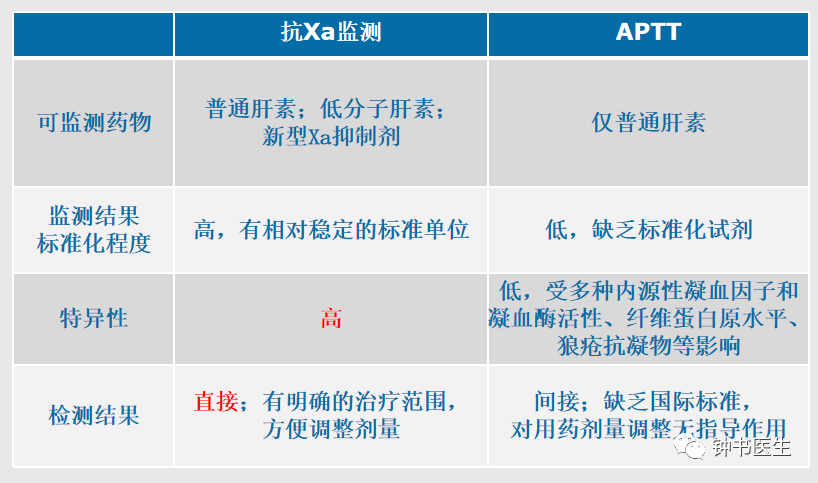 | | 抗Xa监测 | APTT |
|---|---|---|
| 可监测药物 | 普通肝素；低分子肝素；新型Xa抑制剂 | 仅普通肝素 |
| 监测结果标准化程度 | 高，有相对稳定的标准单位 | 低，缺乏标准化试剂 |
| 特异性 | 高 | 低，受多种内源性凝血因子和凝血酶活性、纤维蛋白原水平、狼疮抗凝物等影响 |
| 检测结果 | 直接；有明确的治疗范围，方便调整剂量 | 间接；缺乏国际标准，对用药剂量调整无指导作用 |

钟书医生